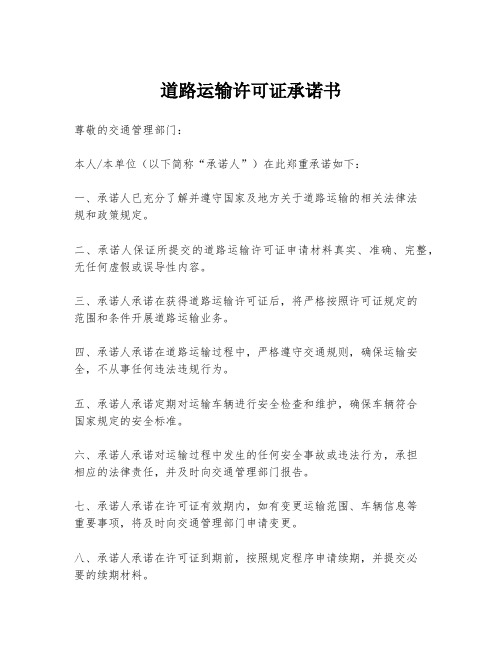 道路运输许可证承诺书

尊敬的交通管理部门：

本人/本单位（以下简称“承诺人”）在此郑重承诺如下：

一、承诺人已充分了解并遵守国家及地方关于道路运输的相关法律法规和政策规定。

二、承诺人保证所提交的道路运输许可证申请材料真实、准确、完整，无任何虚假或误导性内容。

三、承诺人承诺在获得道路运输许可证后，将严格按照许可证规定的范围和条件开展道路运输业务。

四、承诺人承诺在道路运输过程中，严格遵守交通规则，确保运输安全，不从事任何违法违规行为。

五、承诺人承诺定期对运输车辆进行安全检查和维护，确保车辆符合国家规定的安全标准。

六、承诺人承诺对运输过程中发生的任何安全事故或违法行为，承担相应的法律责任，并及时向交通管理部门报告。

七、承诺人承诺在许可证有效期内，如有变更运输范围、车辆信息等重要事项，将及时向交通管理部门申请变更。

八、承诺人承诺在许可证到期前，按照规定程序申请续期，并提交必要的续期材料。